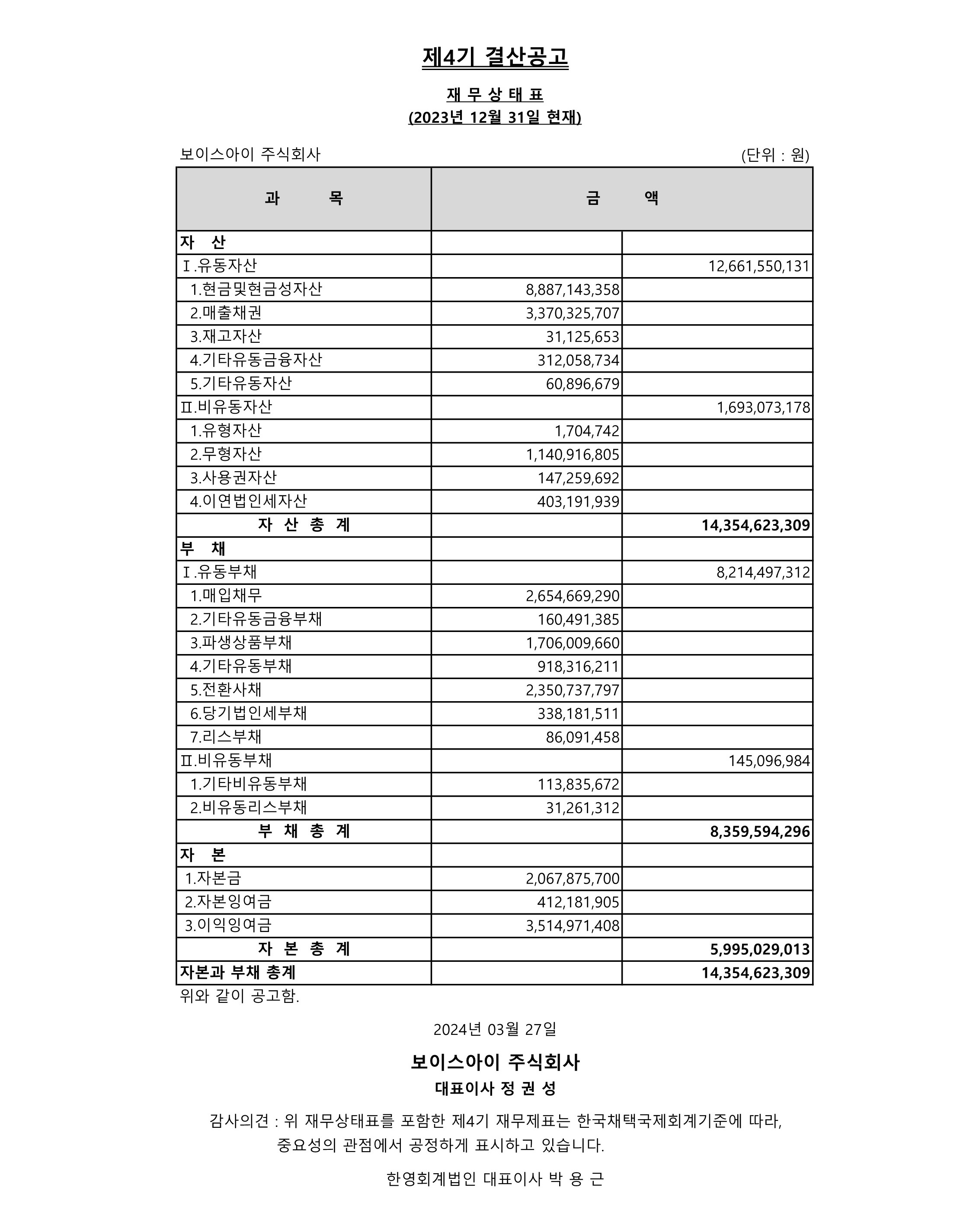 제4기 결산공고

재 무 상 태 표
(2023년 12월 31일 현재)

보이스아이 주식회사 (단위 : 원)

| 과 목 | 금 액 | |
|---|---|---|
| 자 산 | | |
| Ⅰ.유동자산 | | 12,661,550,131 |
| 1.현금및현금성자산 | 8,887,143,358 | |
| 2.매출채권 | 3,370,325,707 | |
| 3.재고자산 | 31,125,653 | |
| 4.기타유동금융자산 | 312,058,734 | |
| 5.기타유동자산 | 60,896,679 | |
| Ⅱ.비유동자산 | | 1,693,073,178 |
| 1.유형자산 | 1,704,742 | |
| 2.무형자산 | 1,140,916,805 | |
| 3.사용권자산 | 147,259,692 | |
| 4.이연법인세자산 | 403,191,939 | |
| 자 산 총 계 | | 14,354,623,309 |
| 부 채 | | |
| Ⅰ.유동부채 | | 8,214,497,312 |
| 1.매입채무 | 2,654,669,290 | |
| 2.기타유동금융부채 | 160,491,385 | |
| 3.파생상품부채 | 1,706,009,660 | |
| 4.기타유동부채 | 918,316,211 | |
| 5.전환사채 | 2,350,737,797 | |
| 6.당기법인세부채 | 338,181,511 | |
| 7.리스부채 | 86,091,458 | |
| Ⅱ.비유동부채 | | 145,096,984 |
| 1.기타비유동부채 | 113,835,672 | |
| 2.비유동리스부채 | 31,261,312 | |
| 부 채 총 계 | | 8,359,594,296 |
| 자 본 | | |
| 1.자본금 | 2,067,875,700 | |
| 2.자본잉여금 | 412,181,905 | |
| 3.이익잉여금 | 3,514,971,408 | |
| 자 본 총 계 | | 5,995,029,013 |
| 자본과 부채 총계 | | 14,354,623,309 |

위와 같이 공고함.

2024년 03월 27일

보이스아이 주식회사
대표이사 정 권 성

감사의견 : 위 재무상태표를 포함한 제4기 재무제표는 한국채택국제회계기준에 따라, 중요성의 관점에서 공정하게 표시하고 있습니다.

한영회계법인 대표이사 박 용 근